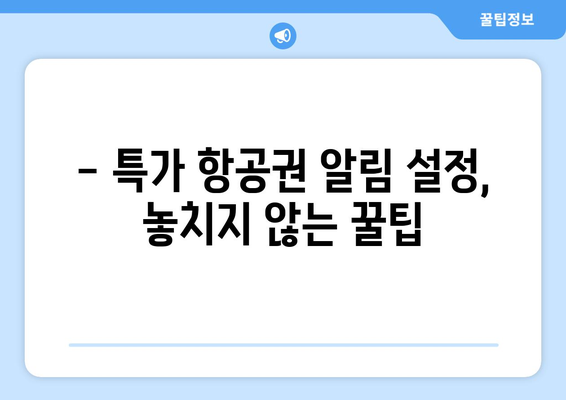 꿀팁정보

– 특가 항공권 알림 설정, 놓치지 않는 꿀팁